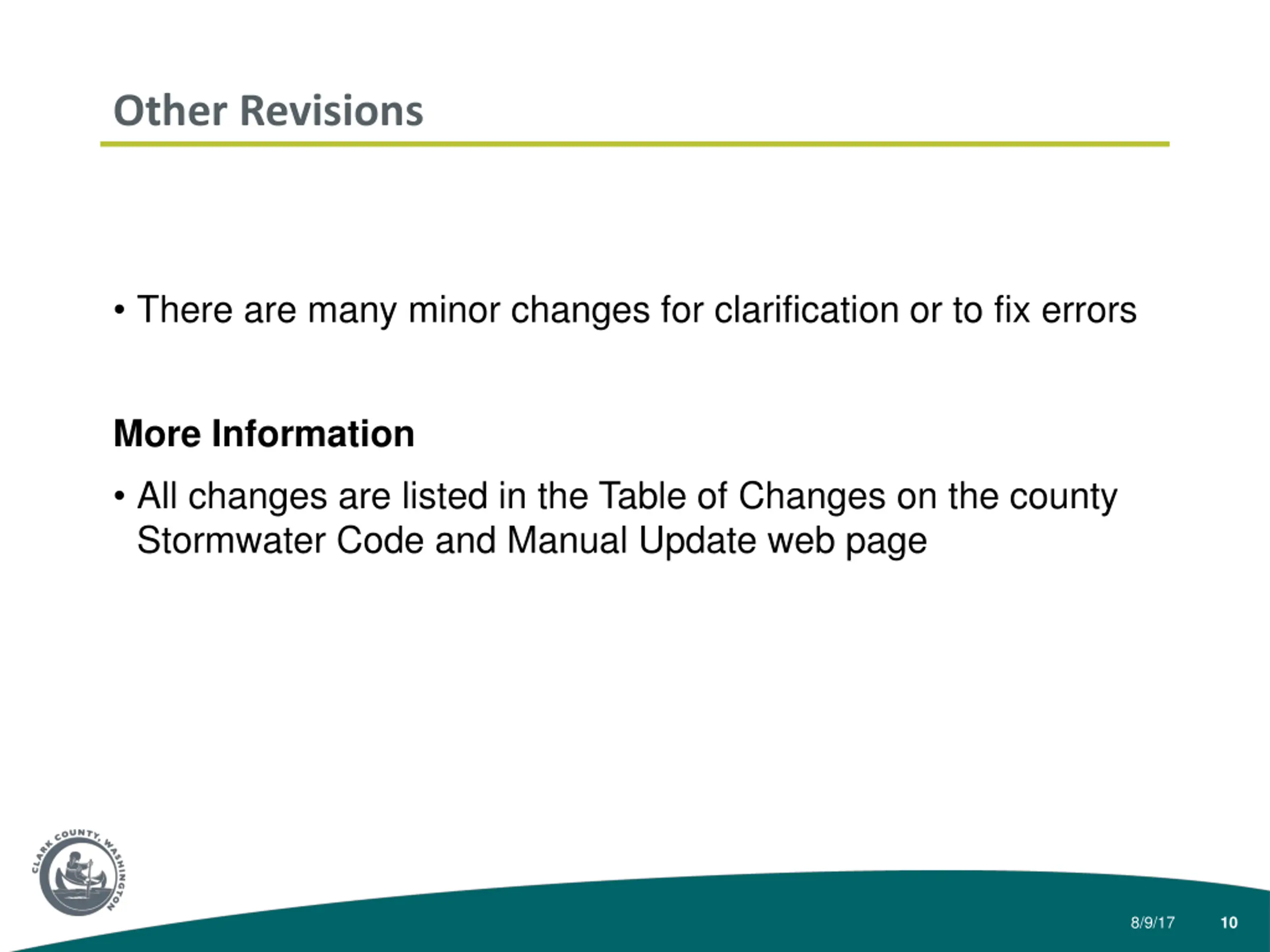 Other Revisions

• There are many minor changes for clarification or to fix errors

More Information

• All changes are listed in the Table of Changes on the county Stormwater Code and Manual Update web page

CLARK COUNTY, WASHINGTON

8/9/17 10